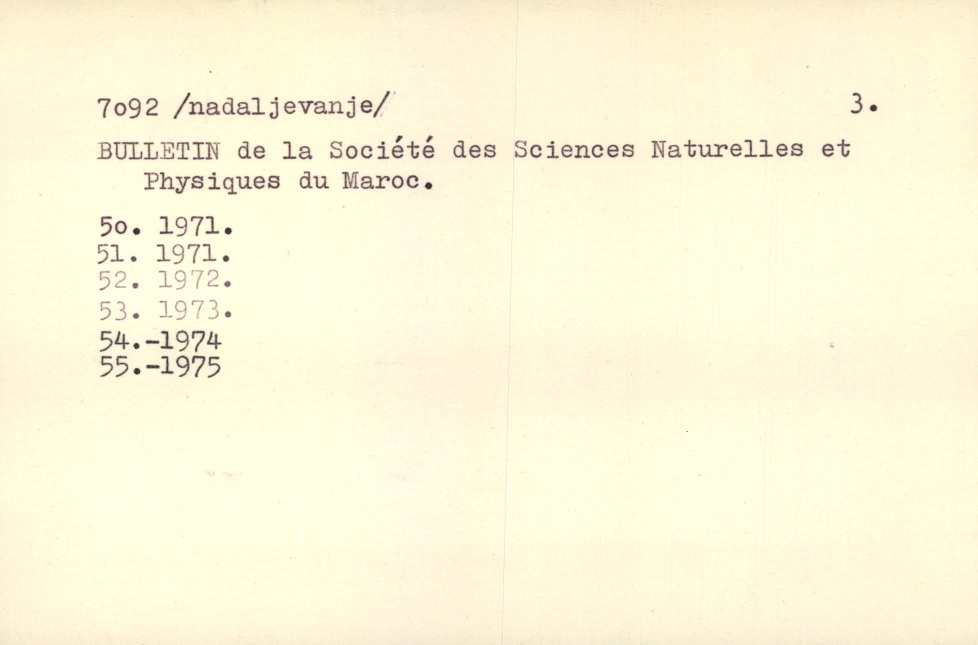 7o92 /nadaljevanje/

3.

BULLETIN de la Société des Sciences Naturelles et Physiques du Maroc.

5o. 1971.
51. 1971.
52. 1972.
53. 1973.
54.-1974
55.-1975